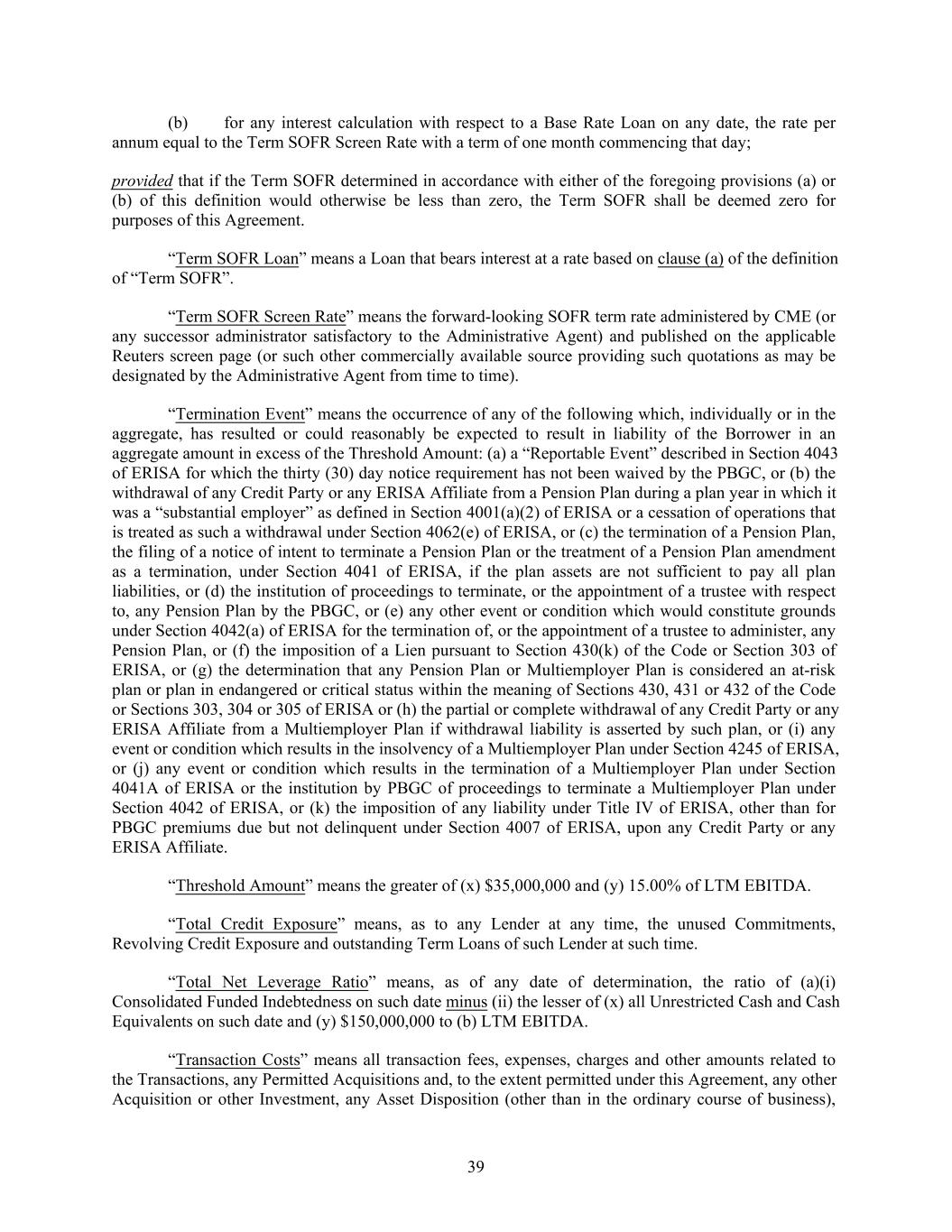 (b) for any interest calculation with respect to a Base Rate Loan on any date, the rate per annum equal to the Term SOFR Screen Rate with a term of one month commencing that day;

provided that if the Term SOFR determined in accordance with either of the foregoing provisions (a) or (b) of this definition would otherwise be less than zero, the Term SOFR shall be deemed zero for purposes of this Agreement.

“Term SOFR Loan” means a Loan that bears interest at a rate based on clause (a) of the definition of “Term SOFR”.

“Term SOFR Screen Rate” means the forward-looking SOFR term rate administered by CME (or any successor administrator satisfactory to the Administrative Agent) and published on the applicable Reuters screen page (or such other commercially available source providing such quotations as may be designated by the Administrative Agent from time to time).

“Termination Event” means the occurrence of any of the following which, individually or in the aggregate, has resulted or could reasonably be expected to result in liability of the Borrower in an aggregate amount in excess of the Threshold Amount: (a) a “Reportable Event” described in Section 4043 of ERISA for which the thirty (30) day notice requirement has not been waived by the PBGC, or (b) the withdrawal of any Credit Party or any ERISA Affiliate from a Pension Plan during a plan year in which it was a “substantial employer” as defined in Section 4001(a)(2) of ERISA or a cessation of operations that is treated as such a withdrawal under Section 4062(e) of ERISA, or (c) the termination of a Pension Plan, the filing of a notice of intent to terminate a Pension Plan or the treatment of a Pension Plan amendment as a termination, under Section 4041 of ERISA, if the plan assets are not sufficient to pay all plan liabilities, or (d) the institution of proceedings to terminate, or the appointment of a trustee with respect to, any Pension Plan by the PBGC, or (e) any other event or condition which would constitute grounds under Section 4042(a) of ERISA for the termination of, or the appointment of a trustee to administer, any Pension Plan, or (f) the imposition of a Lien pursuant to Section 430(k) of the Code or Section 303 of ERISA, or (g) the determination that any Pension Plan or Multiemployer Plan is considered an at-risk plan or plan in endangered or critical status within the meaning of Sections 430, 431 or 432 of the Code or Sections 303, 304 or 305 of ERISA or (h) the partial or complete withdrawal of any Credit Party or any ERISA Affiliate from a Multiemployer Plan if withdrawal liability is asserted by such plan, or (i) any event or condition which results in the insolvency of a Multiemployer Plan under Section 4245 of ERISA, or (j) any event or condition which results in the termination of a Multiemployer Plan under Section 4041A of ERISA or the institution by PBGC of proceedings to terminate a Multiemployer Plan under Section 4042 of ERISA, or (k) the imposition of any liability under Title IV of ERISA, other than for PBGC premiums due but not delinquent under Section 4007 of ERISA, upon any Credit Party or any ERISA Affiliate.

“Threshold Amount” means the greater of (x) $35,000,000 and (y) 15.00% of LTM EBITDA.

“Total Credit Exposure” means, as to any Lender at any time, the unused Commitments, Revolving Credit Exposure and outstanding Term Loans of such Lender at such time.

“Total Net Leverage Ratio” means, as of any date of determination, the ratio of (a)(i) Consolidated Funded Indebtedness on such date minus (ii) the lesser of (x) all Unrestricted Cash and Cash Equivalents on such date and (y) $150,000,000 to (b) LTM EBITDA.

“Transaction Costs” means all transaction fees, expenses, charges and other amounts related to the Transactions, any Permitted Acquisitions and, to the extent permitted under this Agreement, any other Acquisition or other Investment, any Asset Disposition (other than in the ordinary course of business),

39